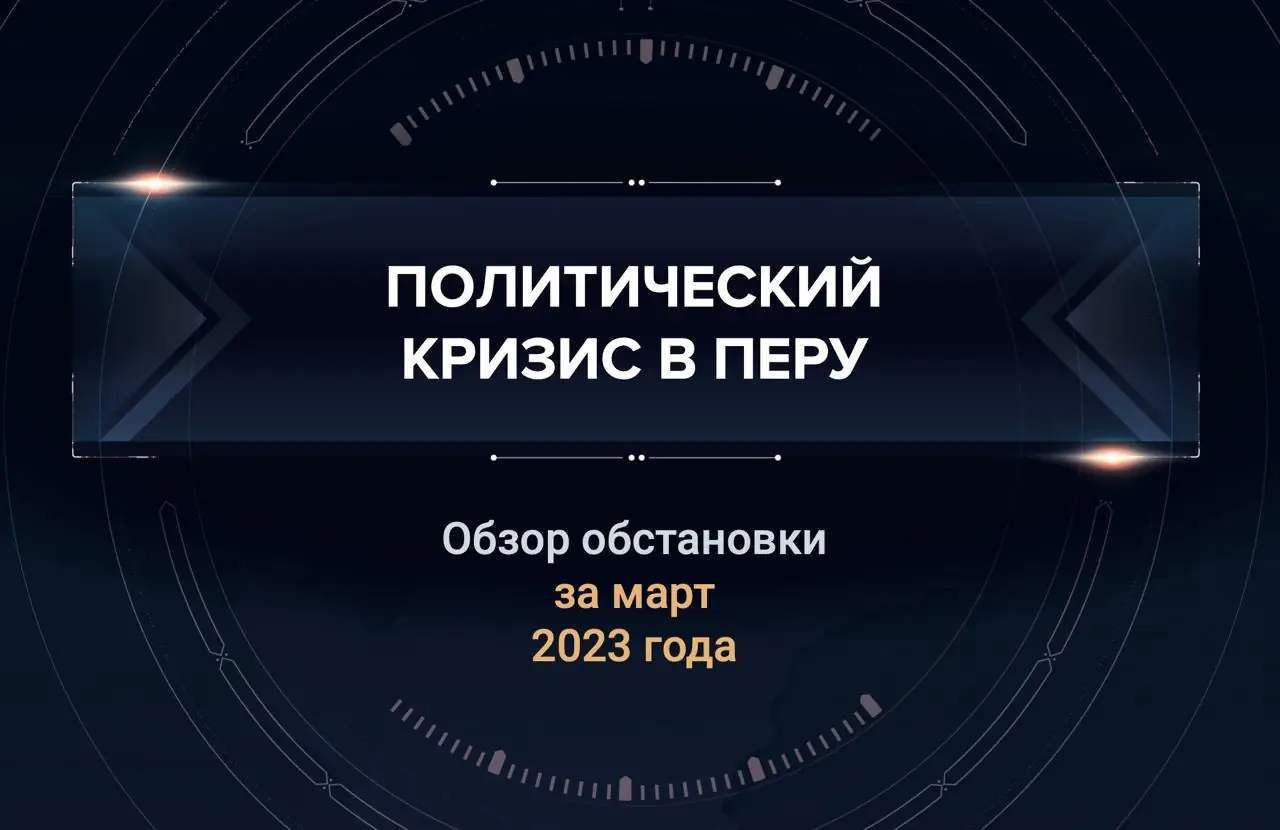 ПОЛИТИЧЕСКИЙ КРИЗИС В ПЕРУ

Обзор обстановки за март 2023 года